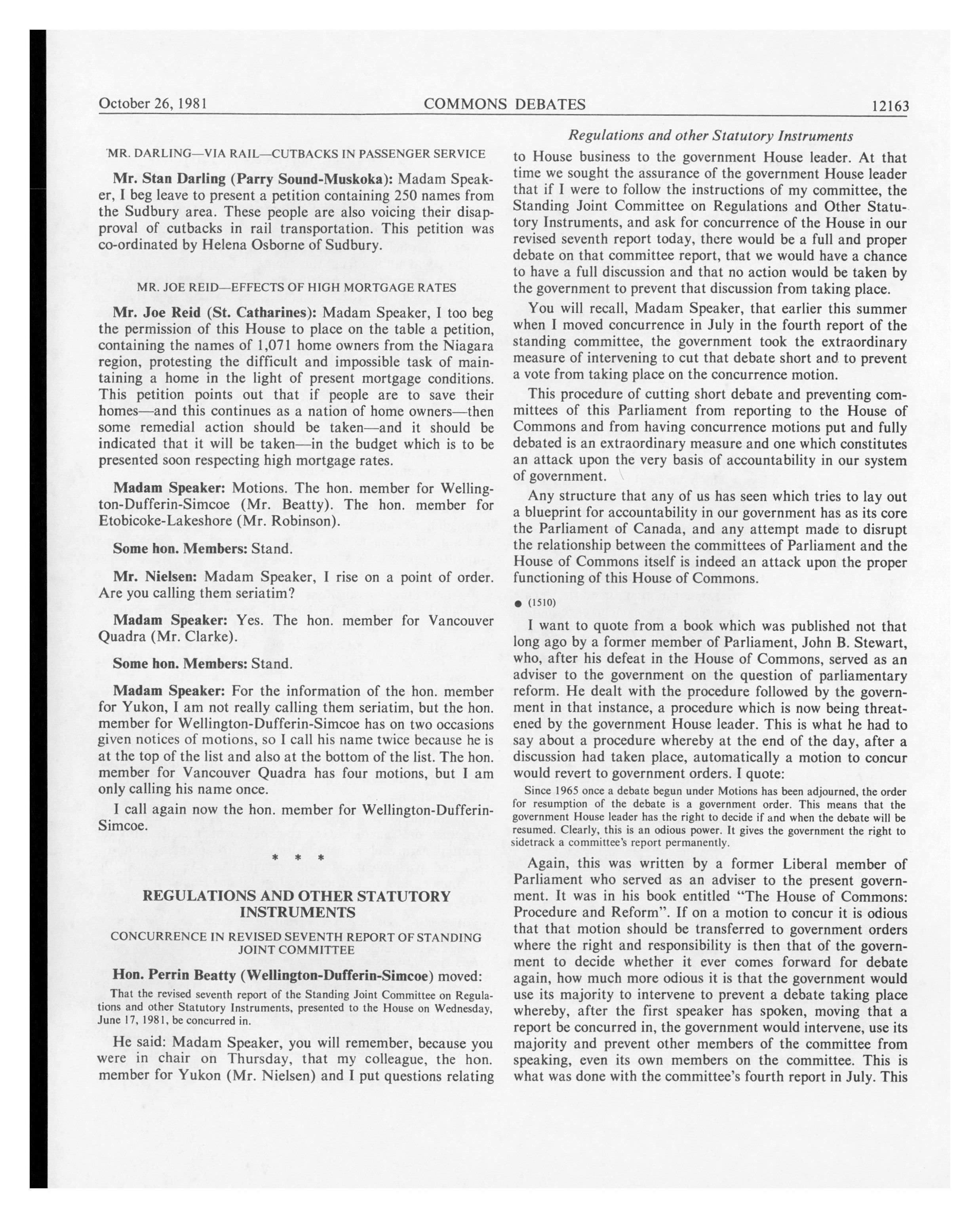 October 26, 1981 COMMONS DEBATES 12163

MR. DARLING—VIA RAIL—CUTBACKS IN PASSENGER SERVICE

Mr. Stan Darling (Parry Sound-Muskoka): Madam Speaker, I beg leave to present a petition containing 250 names from the Sudbury area. These people are also voicing their disapproval of cutbacks in rail transportation. This petition was co-ordinated by Helena Osborne of Sudbury.

MR. JOE REID—EFFECTS OF HIGH MORTGAGE RATES

Mr. Joe Reid (St. Catharines): Madam Speaker, I too beg the permission of this House to place on the table a petition, containing the names of 1,071 home owners from the Niagara region, protesting the difficult and impossible task of maintaining a home in the light of present mortgage conditions. This petition points out that if people are to save their homes—and this continues as a nation of home owners—then some remedial action should be taken—and it should be indicated that it will be taken—in the budget which is to be presented soon respecting high mortgage rates.

Madam Speaker: Motions. The hon. member for Wellington-Dufferin-Simcoe (Mr. Beatty). The hon. member for Etobicoke-Lakeshore (Mr. Robinson).

Some hon. Members: Stand.

Mr. Nielsen: Madam Speaker, I rise on a point of order. Are you calling them seriatim?

Madam Speaker: Yes. The hon. member for Vancouver Quadra (Mr. Clarke).

Some hon. Members: Stand.

Madam Speaker: For the information of the hon. member for Yukon, I am not really calling them seriatim, but the hon. member for Wellington-Dufferin-Simcoe has on two occasions given notices of motions, so I call his name twice because he is at the top of the list and also at the bottom of the list. The hon. member for Vancouver Quadra has four motions, but I am only calling his name once.

I call again now the hon. member for Wellington-Dufferin-Simcoe.

* * *

REGULATIONS AND OTHER STATUTORY INSTRUMENTS

CONCURRENCE IN REVISED SEVENTH REPORT OF STANDING JOINT COMMITTEE

Hon. Perrin Beatty (Wellington-Dufferin-Simcoe) moved:

That the revised seventh report of the Standing Joint Committee on Regulations and other Statutory Instruments, presented to the House on Wednesday, June 17, 1981, be concurred in.

He said: Madam Speaker, you will remember, because you were in chair on Thursday, that my colleague, the hon. member for Yukon (Mr. Nielsen) and I put questions relating

Regulations and other Statutory Instruments

to House business to the government House leader. At that time we sought the assurance of the government House leader that if I were to follow the instructions of my committee, the Standing Joint Committee on Regulations and Other Statutory Instruments, and ask for concurrence of the House in our revised seventh report today, there would be a full and proper debate on that committee report, that we would have a chance to have a full discussion and that no action would be taken by the government to prevent that discussion from taking place.

You will recall, Madam Speaker, that earlier this summer when I moved concurrence in July in the fourth report of the standing committee, the government took the extraordinary measure of intervening to cut that debate short and to prevent a vote from taking place on the concurrence motion.

This procedure of cutting short debate and preventing committees of this Parliament from reporting to the House of Commons and from having concurrence motions put and fully debated is an extraordinary measure and one which constitutes an attack upon the very basis of accountability in our system of government.

Any structure that any of us has seen which tries to lay out a blueprint for accountability in our government has as its core the Parliament of Canada, and any attempt made to disrupt the relationship between the committees of Parliament and the House of Commons itself is indeed an attack upon the proper functioning of this House of Commons.

● (1510)

I want to quote from a book which was published not that long ago by a former member of Parliament, John B. Stewart, who, after his defeat in the House of Commons, served as an adviser to the government on the question of parliamentary reform. He dealt with the procedure followed by the government in that instance, a procedure which is now being threatened by the government House leader. This is what he had to say about a procedure whereby at the end of the day, after a discussion had taken place, automatically a motion to concur would revert to government orders. I quote:

Since 1965 once a debate begun under Motions has been adjourned, the order for resumption of the debate is a government order. This means that the government House leader has the right to decide if and when the debate will be resumed. Clearly, this is an odious power. It gives the government the right to sidetrack a committee's report permanently.

Again, this was written by a former Liberal member of Parliament who served as an adviser to the present government. It was in his book entitled "The House of Commons: Procedure and Reform". If on a motion to concur it is odious that that motion should be transferred to government orders where the right and responsibility is then that of the government to decide whether it ever comes forward for debate again, how much more odious it is that the government would use its majority to intervene to prevent a debate taking place whereby, after the first speaker has spoken, moving that a report be concurred in, the government would intervene, use its majority and prevent other members of the committee from speaking, even its own members on the committee. This is what was done with the committee's fourth report in July. This